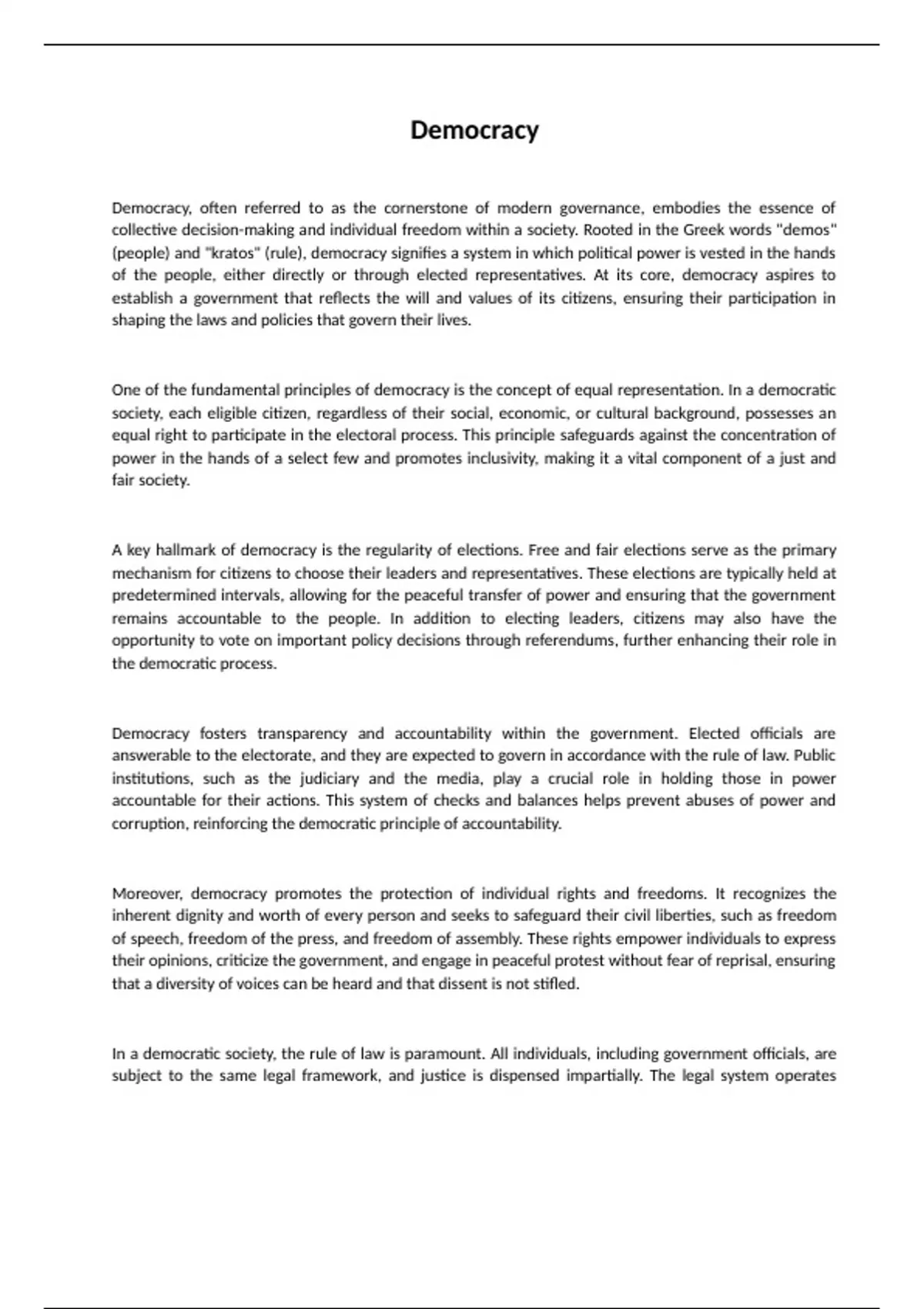 Democracy

Democracy, often referred to as the cornerstone of modern governance, embodies the essence of collective decision-making and individual freedom within a society. Rooted in the Greek words "demos" (people) and "kratos" (rule), democracy signifies a system in which political power is vested in the hands of the people, either directly or through elected representatives. At its core, democracy aspires to establish a government that reflects the will and values of its citizens, ensuring their participation in shaping the laws and policies that govern their lives.

One of the fundamental principles of democracy is the concept of equal representation. In a democratic society, each eligible citizen, regardless of their social, economic, or cultural background, possesses an equal right to participate in the electoral process. This principle safeguards against the concentration of power in the hands of a select few and promotes inclusivity, making it a vital component of a just and fair society.

A key hallmark of democracy is the regularity of elections. Free and fair elections serve as the primary mechanism for citizens to choose their leaders and representatives. These elections are typically held at predetermined intervals, allowing for the peaceful transfer of power and ensuring that the government remains accountable to the people. In addition to electing leaders, citizens may also have the opportunity to vote on important policy decisions through referendums, further enhancing their role in the democratic process.

Democracy fosters transparency and accountability within the government. Elected officials are answerable to the electorate, and they are expected to govern in accordance with the rule of law. Public institutions, such as the judiciary and the media, play a crucial role in holding those in power accountable for their actions. This system of checks and balances helps prevent abuses of power and corruption, reinforcing the democratic principle of accountability.

Moreover, democracy promotes the protection of individual rights and freedoms. It recognizes the inherent dignity and worth of every person and seeks to safeguard their civil liberties, such as freedom of speech, freedom of the press, and freedom of assembly. These rights empower individuals to express their opinions, criticize the government, and engage in peaceful protest without fear of reprisal, ensuring that a diversity of voices can be heard and that dissent is not stifled.

In a democratic society, the rule of law is paramount. All individuals, including government officials, are subject to the same legal framework, and justice is dispensed impartially. The legal system operates